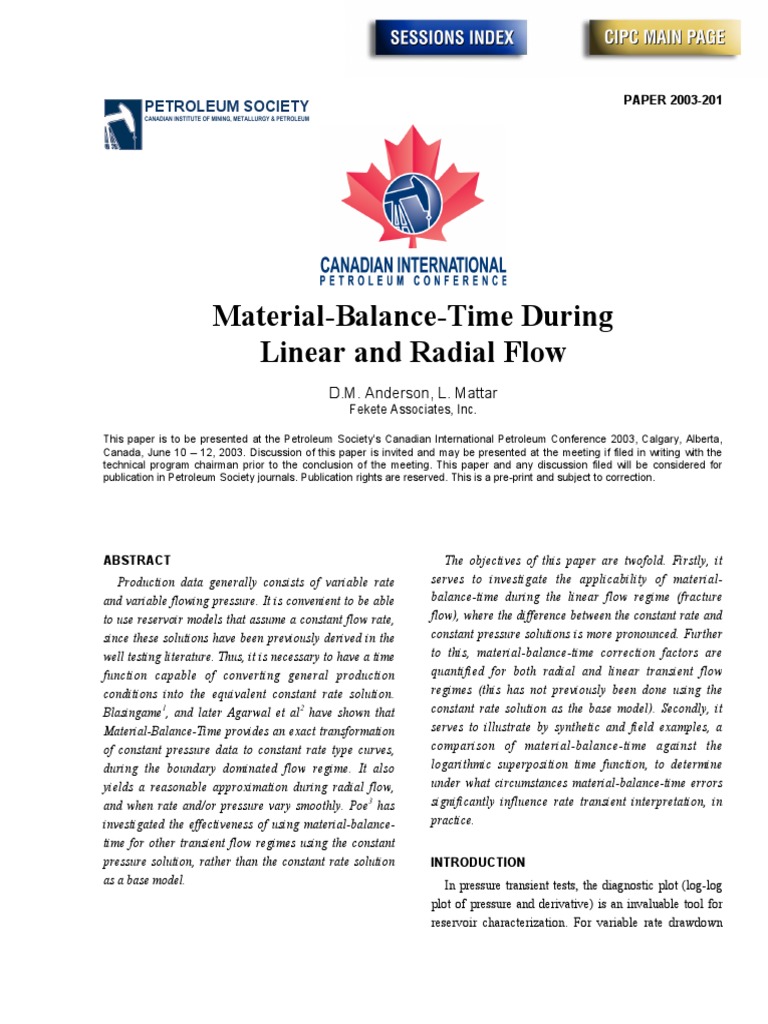 SESSIONS INDEX

CIPC MAIN PAGE

PETROLEUM SOCIETY
CANADIAN INSTITUTE OF MINING, METALLURGY & PETROLEUM

PAPER 2003-201

CANADIAN INTERNATIONAL
PETROLEUM CONFERENCE

Material-Balance-Time During Linear and Radial Flow

D.M. Anderson, L. Mattar
Fekete Associates, Inc.

This paper is to be presented at the Petroleum Society's Canadian International Petroleum Conference 2003, Calgary, Alberta, Canada, June 10 – 12, 2003. Discussion of this paper is invited and may be presented at the meeting if filed in writing with the technical program chairman prior to the conclusion of the meeting. This paper and any discussion filed will be considered for publication in Petroleum Society journals. Publication rights are reserved. This is a pre-print and subject to correction.

ABSTRACT

Production data generally consists of variable rate and variable flowing pressure. It is convenient to be able to use reservoir models that assume a constant flow rate, since these solutions have been previously derived in the well testing literature. Thus, it is necessary to have a time function capable of converting general production conditions into the equivalent constant rate solution. Blasingame$^1$, and later Agarwal et al$^2$ have shown that Material-Balance-Time provides an exact transformation of constant pressure data to constant rate type curves, during the boundary dominated flow regime. It also yields a reasonable approximation during radial flow, and when rate and/or pressure vary smoothly. Poe$^3$ has investigated the effectiveness of using material-balance-time for other transient flow regimes using the constant pressure solution, rather than the constant rate solution as a base model.

The objectives of this paper are twofold. Firstly, it serves to investigate the applicability of material-balance-time during the linear flow regime (fracture flow), where the difference between the constant rate and constant pressure solutions is more pronounced. Further to this, material-balance-time correction factors are quantified for both radial and linear transient flow regimes (this has not previously been done using the constant rate solution as the base model). Secondly, it serves to illustrate by synthetic and field examples, a comparison of material-balance-time against the logarithmic superposition time function, to determine under what circumstances material-balance-time errors significantly influence rate transient interpretation, in practice.

INTRODUCTION

In pressure transient tests, the diagnostic plot (log-log plot of pressure and derivative) is an invaluable tool for reservoir characterization. For variable rate drawdown